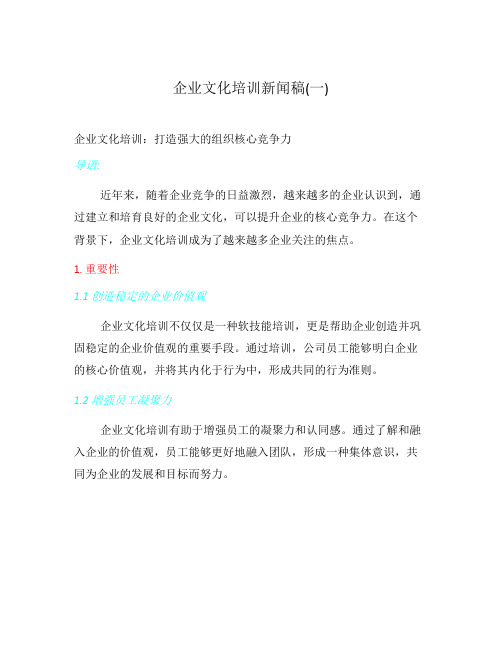 企业文化培训新闻稿(一)

企业文化培训：打造强大的组织核心竞争力

导语:

近年来，随着企业竞争的日益激烈，越来越多的企业认识到，通过建立和培育良好的企业文化，可以提升企业的核心竞争力。在这个背景下，企业文化培训成为了越来越多企业关注的焦点。

1. 重要性

1.1 创造稳定的企业价值观

企业文化培训不仅仅是一种软技能培训，更是帮助企业创造并巩固稳定的企业价值观的重要手段。通过培训，公司员工能够明白企业的核心价值观，并将其内化于行为中，形成共同的行为准则。

1.2 增强员工凝聚力

企业文化培训有助于增强员工的凝聚力和认同感。通过了解和融入企业的价值观，员工能够更好地融入团队，形成一种集体意识，共同为企业的发展和目标而努力。